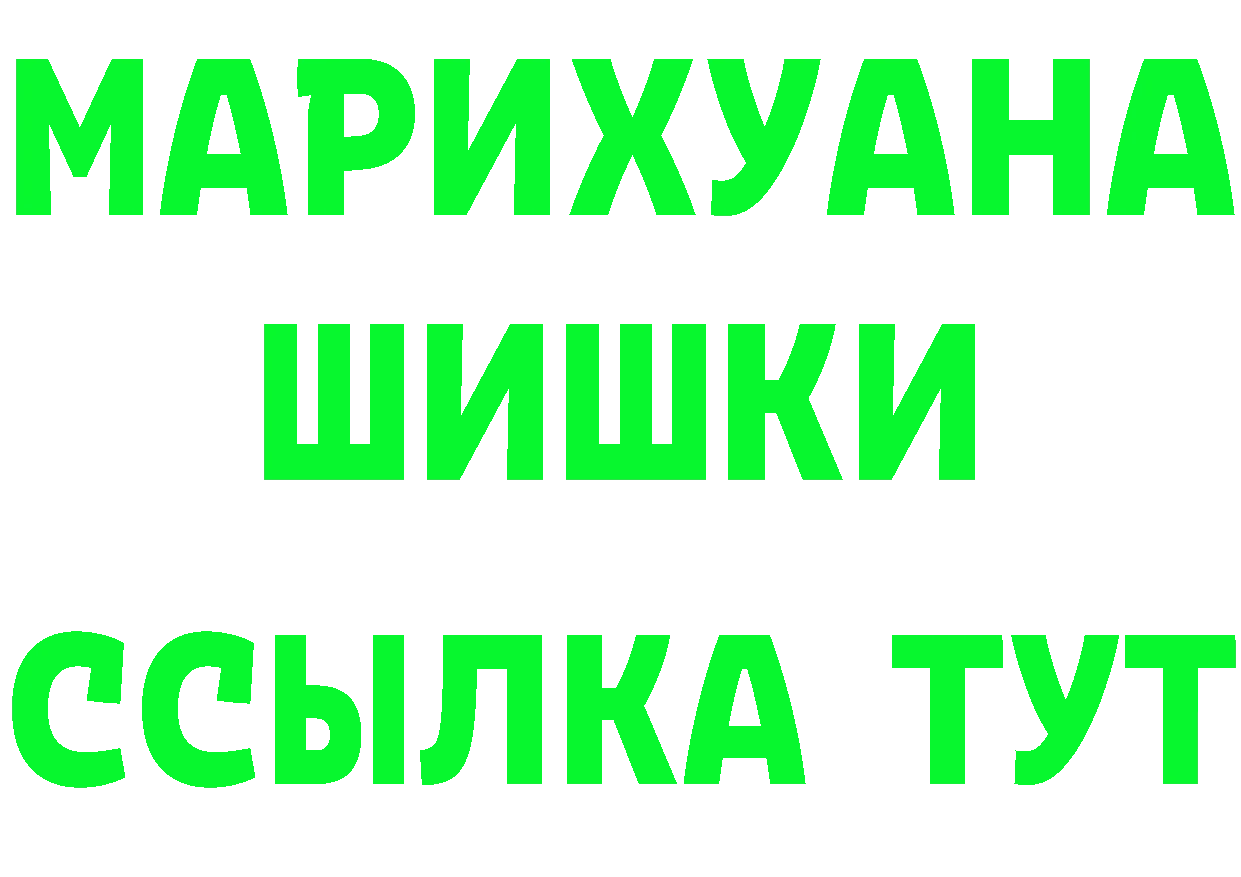 МАРИХУАНА
ШИШКИ
ССЫЛКА ТУТ